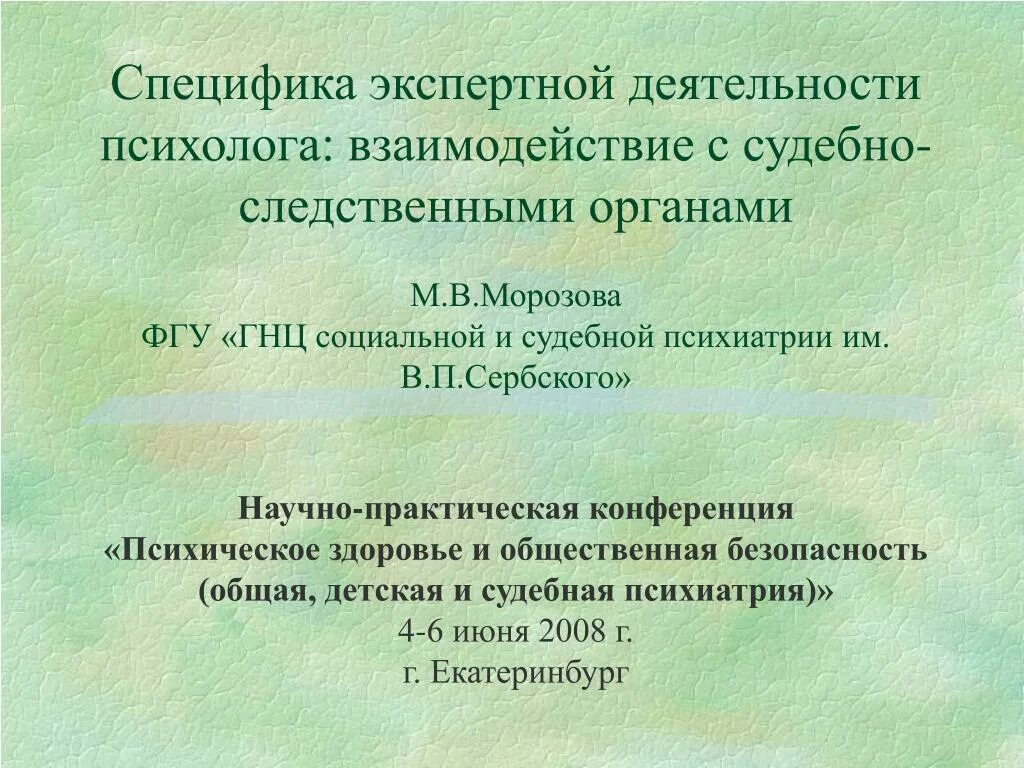 Специфика экспертной деятельности психолога: взаимодействие с судебно-следственными органами

М.В.Морозова
ФГУ «ГНЦ социальной и судебной психиатрии им. В.П.Сербского»

Научно-практическая конференция
«Психическое здоровье и общественная безопасность (общая, детская и судебная психиатрия)»
4-6 июня 2008 г.
г. Екатеринбург